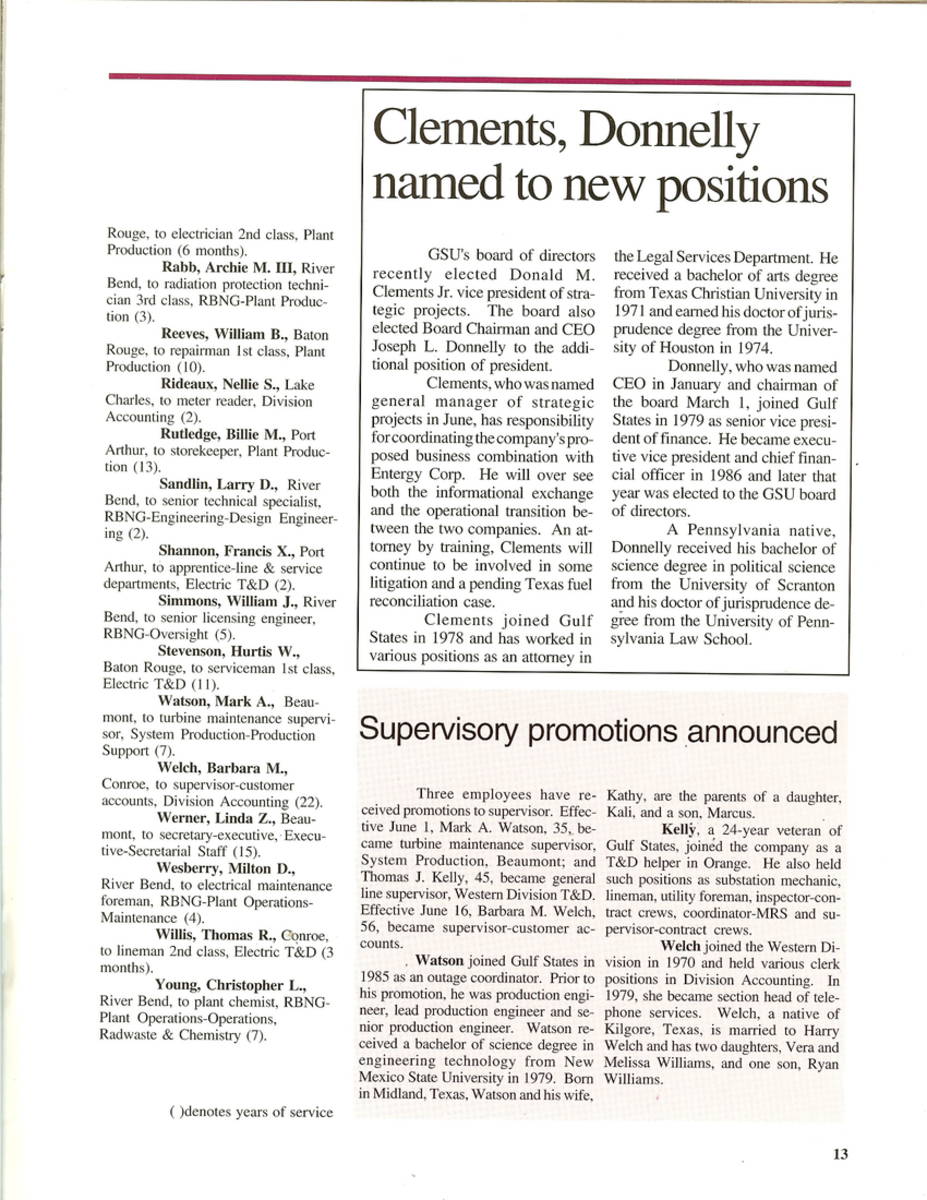 Rouge, to electrician 2nd class, Plant Production (6 months).

Rabb, Archie M. III, River Bend, to radiation protection technician 3rd class, RBNG-Plant Production (3).

Reeves, William B., Baton Rouge, to repairman 1st class, Plant Production (10).

Rideaux, Nellie S., Lake Charles, to meter reader, Division Accounting (2).

Rutledge, Billie M., Port Arthur, to storekeeper, Plant Production (13).

Sandlin, Larry D., River Bend, to senior technical specialist, RBNG-Engineering-Design Engineering (2).

Shannon, Francis X., Port Arthur, to apprentice-line & service departments, Electric T&D (2).

Simmons, William J., River Bend, to senior licensing engineer, RBNG-Oversight (5).

Stevenson, Hurtis W., Baton Rouge, to serviceman 1st class, Electric T&D (11).

Watson, Mark A., Beaumont, to turbine maintenance supervisor, System Production-Production Support (7).

Welch, Barbara M., Conroe, to supervisor-customer accounts, Division Accounting (22).

Werner, Linda Z., Beaumont, to secretary-executive, Executive-Secretarial Staff (15).

Wesberry, Milton D., River Bend, to electrical maintenance foreman, RBNG-Plant Operations-Maintenance (4).

Willis, Thomas R., Conroe, to lineman 2nd class, Electric T&D (3 months).

Young, Christopher L., River Bend, to plant chemist, RBNG-Plant Operations-Operations, Radwaste & Chemistry (7).

( )denotes years of service

Clements, Donnelly named to new positions

GSU's board of directors recently elected Donald M. Clements Jr. vice president of strategic projects. The board also elected Board Chairman and CEO Joseph L. Donnelly to the additional position of president.

Clements, who was named general manager of strategic projects in June, has responsibility for coordinating the company's proposed business combination with Entergy Corp. He will over see both the informational exchange and the operational transition between the two companies. An attorney by training, Clements will continue to be involved in some litigation and a pending Texas fuel reconciliation case.

Clements joined Gulf States in 1978 and has worked in various positions as an attorney in the Legal Services Department. He received a bachelor of arts degree from Texas Christian University in 1971 and earned his doctor of jurisprudence degree from the University of Houston in 1974.

Donnelly, who was named CEO in January and chairman of the board March 1, joined Gulf States in 1979 as senior vice president of finance. He became executive vice president and chief financial officer in 1986 and later that year was elected to the GSU board of directors.

A Pennsylvania native, Donnelly received his bachelor of science degree in political science from the University of Scranton and his doctor of jurisprudence degree from the University of Pennsylvania Law School.

Supervisory promotions announced

Three employees have received promotions to supervisor. Effective June 1, Mark A. Watson, 35, became turbine maintenance supervisor, System Production, Beaumont; and Thomas J. Kelly, 45, became general line supervisor, Western Division T&D. Effective June 16, Barbara M. Welch, 56, became supervisor-customer accounts.

Watson joined Gulf States in 1985 as an outage coordinator. Prior to his promotion, he was production engineer, lead production engineer and senior production engineer. Watson received a bachelor of science degree in engineering technology from New Mexico State University in 1979. Born in Midland, Texas, Watson and his wife, Kathy, are the parents of a daughter, Kali, and a son, Marcus.

Kelly, a 24-year veteran of Gulf States, joined the company as a T&D helper in Orange. He also held such positions as substation mechanic, lineman, utility foreman, inspector-contract crews, coordinator-MRS and supervisor-contract crews.

Welch joined the Western Division in 1970 and held various clerk positions in Division Accounting. In 1979, she became section head of telephone services. Welch, a native of Kilgore, Texas, is married to Harry Welch and has two daughters, Vera and Melissa Williams, and one son, Ryan Williams.

13